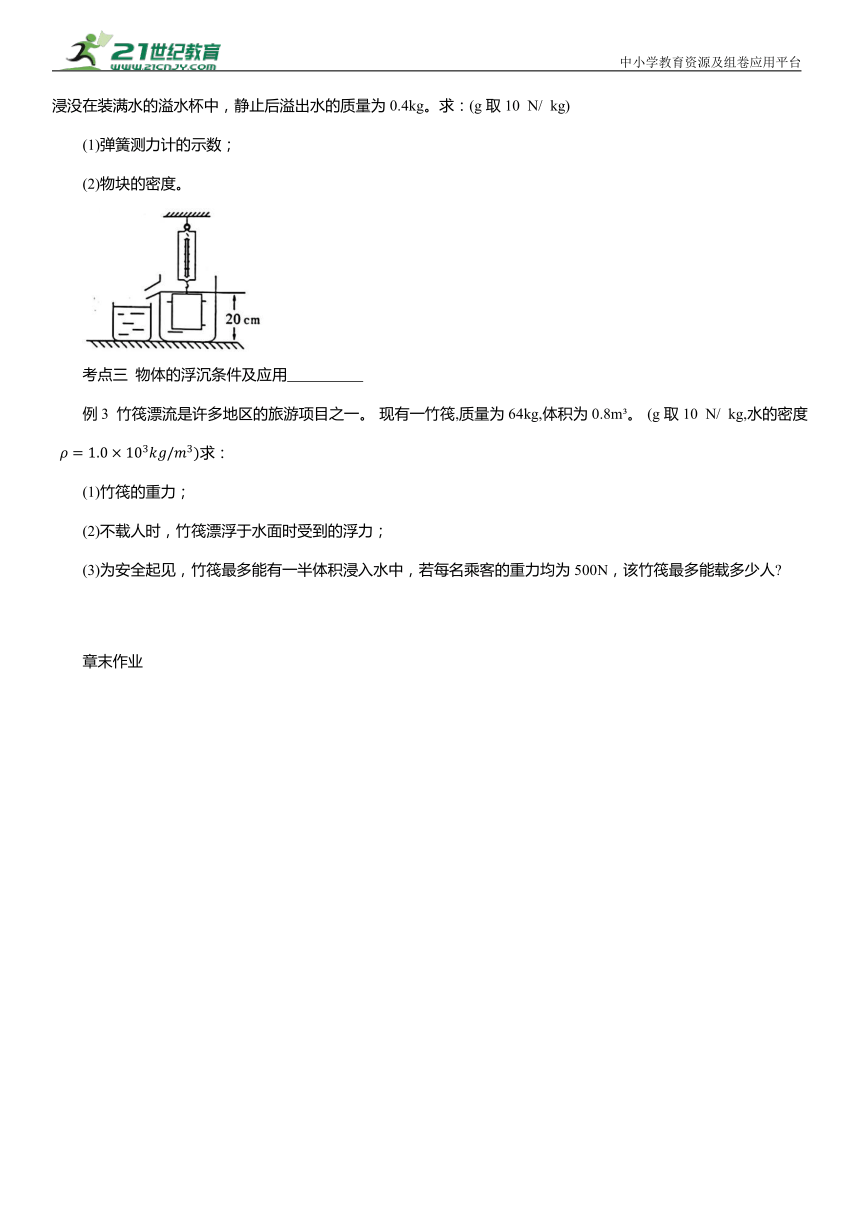 21世纪教育
www.21cnjy.com
中小学教育资源及组卷应用平台

浸没在装满水的溢水杯中，静止后溢出水的质量为 0.4kg。求：(g 取 10 N/ kg)

(1)弹簧测力计的示数；

(2)物块的密度。

20 cm

考点三 物体的浮沉条件及应用__________

例 3 竹筏漂流是许多地区的旅游项目之一。 现有一竹筏,质量为 64kg,体积为 0.8m³。 (g 取 10 N/ kg,水的密度 $\rho = 1.0 \times 10^3 kg/m^3$)求：

(1)竹筏的重力；

(2)不载人时，竹筏漂浮于水面时受到的浮力；

(3)为安全起见，竹筏最多能有一半体积浸入水中，若每名乘客的重力均为 500N，该竹筏最多能载多少人?

章末作业